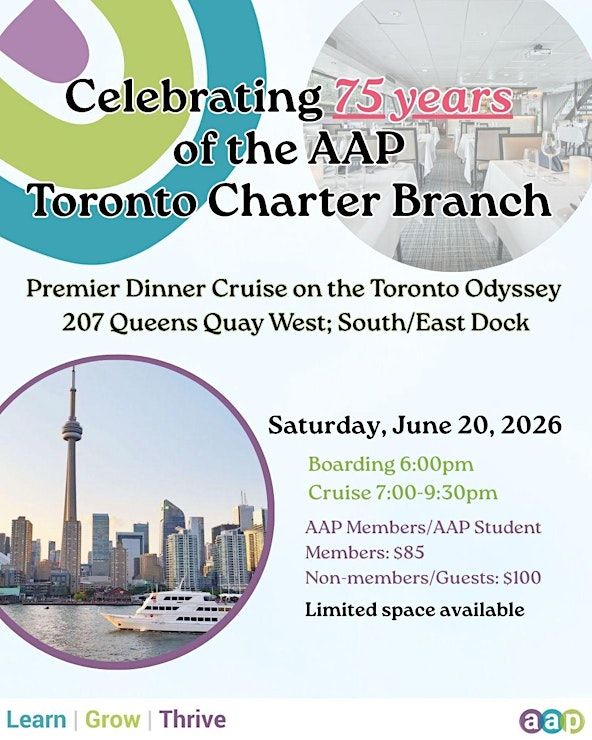 Celebrating 75 years of the AAP Toronto Charter Branch

Premier Dinner Cruise on the Toronto Odyssey
207 Queens Quay West; South/East Dock

Saturday, June 20, 2026

Boarding 6:00pm
Cruise 7:00-9:30pm

AAP Members/AAP Student Members: $85
Non-members/Guests: $100

Limited space available

Learn | Grow | Thrive

aap